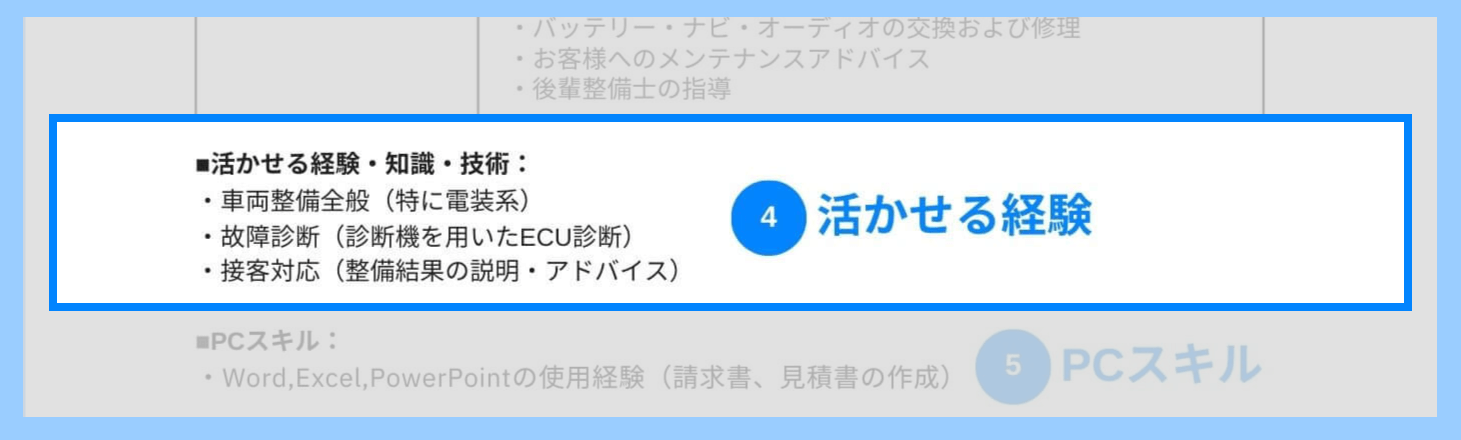 ・バッテリー・ナビ・オーディオの交換および修理
・お客様へのメンテナンスアドバイス
・後輩整備士の指導

■活かせる経験・知識・技術：
・車両整備全般（特に電装系）
・故障診断（診断機を用いたECU診断）
・接客対応（整備結果の説明・アドバイス）

4 活かせる経験

■PCスキル：
・Word,Excel,PowerPointの使用経験（請求書、見積書の作成）

5 PCスキル